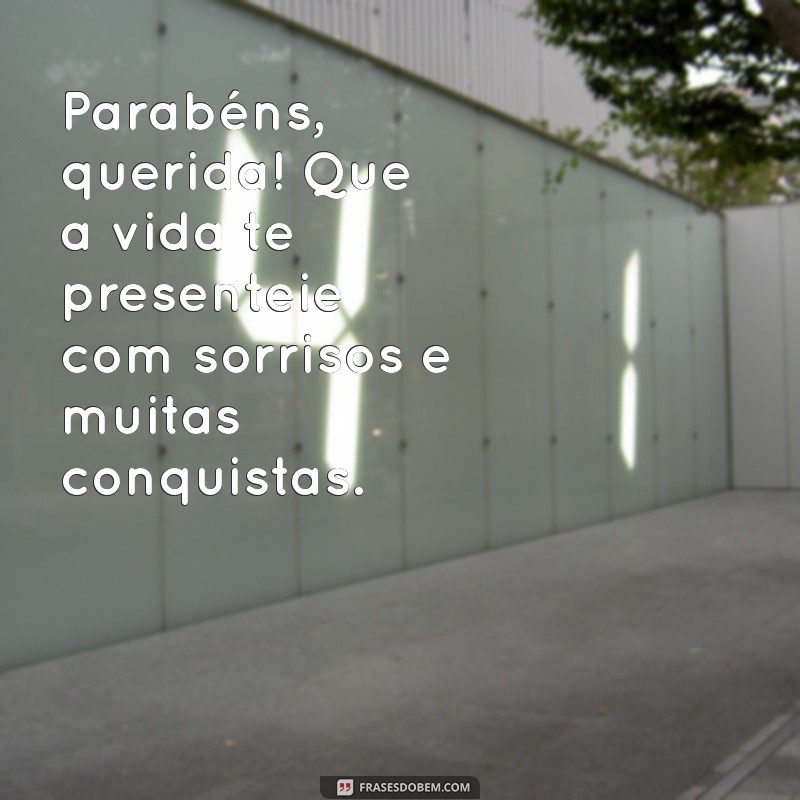 Parabéns, querida! Que a vida te presenteie com sorrisos e muitas conquistas.

41

FRASESDOBEM.COM